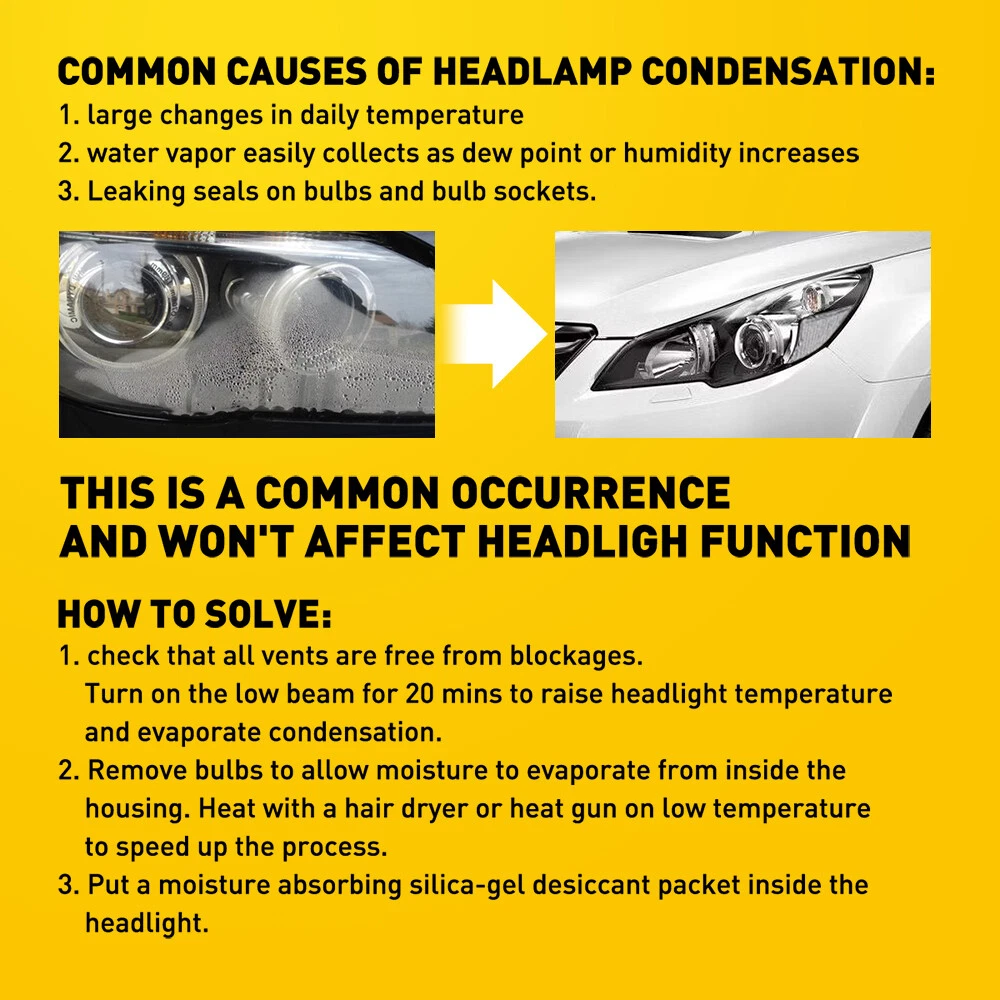 COMMON CAUSES OF HEADLAMP CONDENSATION:
1. large changes in daily temperature
2. water vapor easily collects as dew point or humidity increases
3. Leaking seals on bulbs and bulb sockets.

THIS IS A COMMON OCCURRENCE AND WON'T AFFECT HEADLIGH FUNCTION

HOW TO SOLVE:
1. check that all vents are free from blockages. Turn on the low beam for 20 mins to raise headlight temperature and evaporate condensation.
2. Remove bulbs to allow moisture to evaporate from inside the housing. Heat with a hair dryer or heat gun on low temperature to speed up the process.
3. Put a moisture absorbing silica-gel desiccant packet inside the headlight.